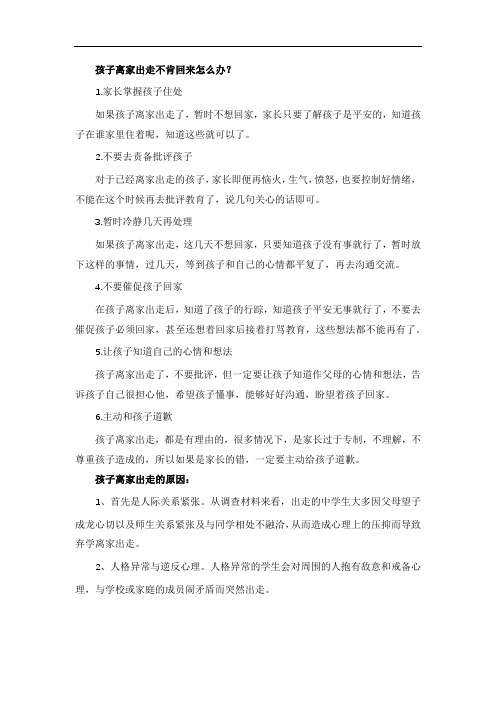 孩子离家出走不肯回来怎么办？

1.家长掌握孩子住处

如果孩子离家出走了，暂时不想回家，家长只要了解孩子是平安的，知道孩子在谁家里住着呢，知道这些就可以了。

2.不要去责备批评孩子

对于已经离家出走的孩子，家长即便再恼火，生气，愤怒，也要控制好情绪，不能在这个时候再去批评教育了，说几句关心的话即可。

3.暂时冷静几天再处理

如果孩子离家出走，这几天不想回家，只要知道孩子没有事就行了，暂时放下这样的事情，过几天，等到孩子和自己的心情都平复了，再去沟通交流。

4.不要催促孩子回家

在孩子离家出走后，知道了孩子的行踪，知道孩子平安无事就行了，不要去催促孩子必须回家，甚至还想着回家后接着打骂教育，这些想法都不能再有了。

5.让孩子知道自己的心情和想法

孩子离家出走了，不要批评，但一定要让孩子知道作父母的心情和想法，告诉孩子自己很担心他，希望孩子懂事，能够好好沟通，盼望着孩子回家。

6.主动和孩子道歉

孩子离家出走，都是有理由的，很多情况下，是家长过于专制，不理解，不尊重孩子造成的，所以如果是家长的错，一定要主动给孩子道歉。

孩子离家出走的原因：

1、首先是人际关系紧张。从调查材料来看，出走的中学生大多因父母望子成龙心切以及师生关系紧张及与同学相处不融洽，从而造成心理上的压抑而导致弃学离家出走。

2、人格异常与逆反心理。人格异常的学生会对周围的人抱有敌意和戒备心理，与学校或家庭的成员闹矛盾而突然出走。